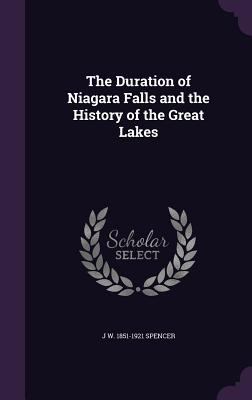 The Duration of Niagara Falls and the History of the Great Lakes

Scholar SELECT

J W. 1851-1921 SPENCER